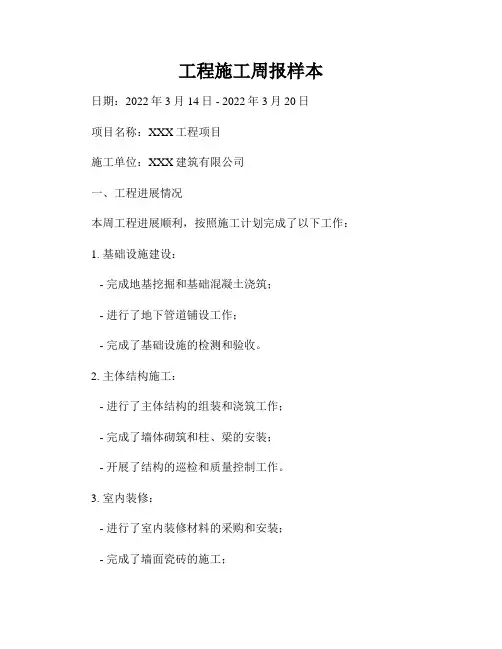 工程施工周报样本

日期：2022年3月14日 - 2022年3月20日

项目名称：XXX工程项目

施工单位：XXX建筑有限公司

一、工程进展情况

本周工程进展顺利，按照施工计划完成了以下工作：

1.基础设施建设：

- 完成地基挖掘和基础混凝土浇筑；

- 进行了地下管道铺设工作；

- 完成了基础设施的检测和验收。

2.主体结构施工：

- 进行了主体结构的组装和浇筑工作；

- 完成了墙体砌筑和柱、梁的安装；

- 开展了结构的巡检和质量控制工作。

3.室内装修：

- 进行了室内装修材料的采购和安装；

- 完成了墙面瓷砖的施工；